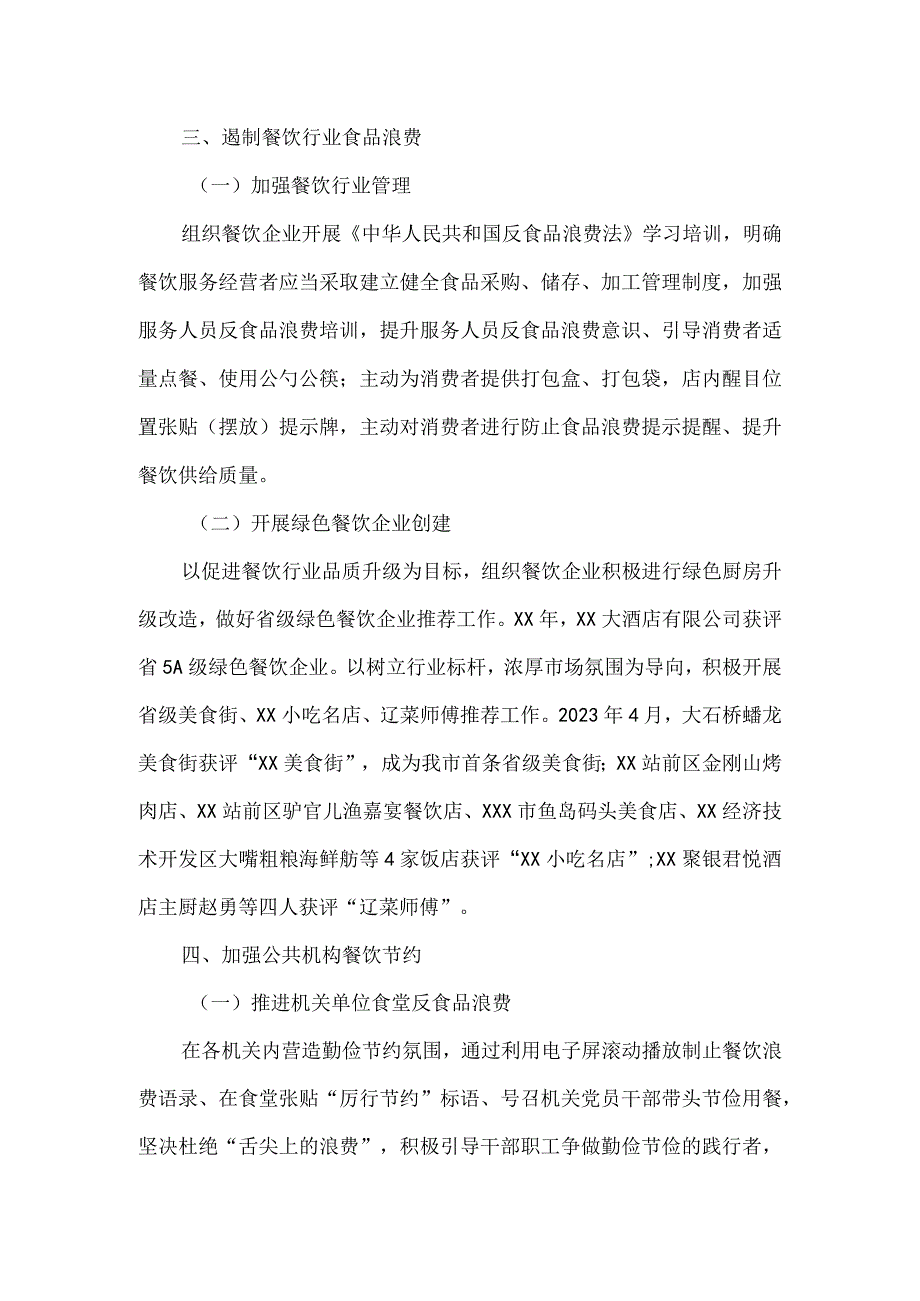 三、遏制餐饮行业食品浪费

（一）加强餐饮行业管理

组织餐饮企业开展《中华人民共和国反食品浪费法》学习培训，明确餐饮服务经营者应当采取建立健全食品采购、储存、加工管理制度，加强服务人员反食品浪费培训，提升服务人员反食品浪费意识、引导消费者适量点餐、使用公勺公筷；主动为消费者提供打包盒、打包袋，店内醒目位置张贴（摆放）提示牌，主动对消费者进行防止食品浪费提示提醒、提升餐饮供给质量。

（二）开展绿色餐饮企业创建

以促进餐饮行业品质升级为目标，组织餐饮企业积极进行绿色厨房升级改造，做好省级绿色餐饮企业推荐工作。XX年，XX大酒店有限公司获评省5A级绿色餐饮企业。以树立行业标杆，浓厚市场氛围为导向，积极开展省级美食街、XX小吃名店、辽菜师傅推荐工作。2023年4月，大石桥蟠龙美食街获评“XX美食街”，成为我市首条省级美食街;XX站前区金刚山烤肉店、XX站前区驴官儿渔嘉宴餐饮店、XXX市鱼岛码头美食店、XX经济技术开发区大嘴粗粮海鲜舫等4家饭店获评“XX小吃名店”;XX聚银君悦酒店主厨赵勇等四人获评“辽菜师傅”。

四、加强公共机构餐饮节约

（一）推进机关单位食堂反食品浪费

在各机关内营造勤俭节约氛围，通过利用电子屏滚动播放制止餐饮浪费语录、在食堂张贴“厉行节约”标语、号召机关党员干部带头节俭用餐，坚决杜绝“舌尖上的浪费”，积极引导干部职工争做勤俭节俭的践行者，